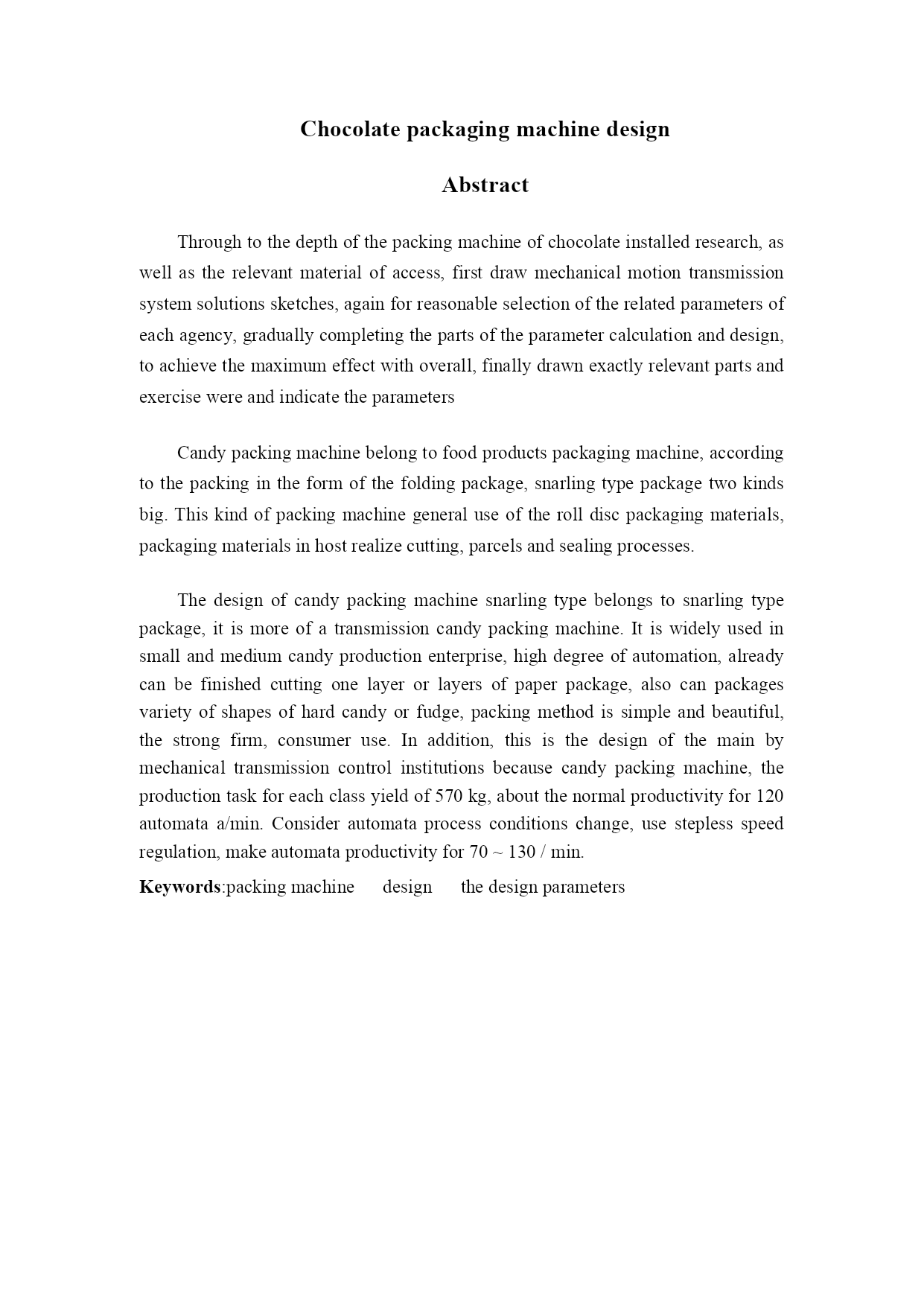 Chocolate packaging machine design

Abstract

Through to the depth of the packing machine of chocolate installed research, as well as the relevant material of access, first draw mechanical motion transmission system solutions sketches, again for reasonable selection of the related parameters of each agency, gradually completing the parts of the parameter calculation and design, to achieve the maximum effect with overall, finally drawn exactly relevant parts and exercise were and indicate the parameters

Candy packing machine belong to food products packaging machine, according to the packing in the form of the folding package, snarling type package two kinds big. This kind of packing machine general use of the roll disc packaging materials, packaging materials in host realize cutting, parcels and sealing processes.

The design of candy packing machine snarling type belongs to snarling type package, it is more of a transmission candy packing machine. It is widely used in small and medium candy production enterprise, high degree of automation, already can be finished cutting one layer or layers of paper package, also can packages variety of shapes of hard candy or fudge, packing method is simple and beautiful, the strong firm, consumer use. In addition, this is the design of the main by mechanical transmission control institutions because candy packing machine, the production task for each class yield of 570 kg, about the normal productivity for 120 automata a/min. Consider automata process conditions change, use stepless speed regulation, make automata productivity for 70 ~ 130 / min.

Keywords:packing machine design the design parameters